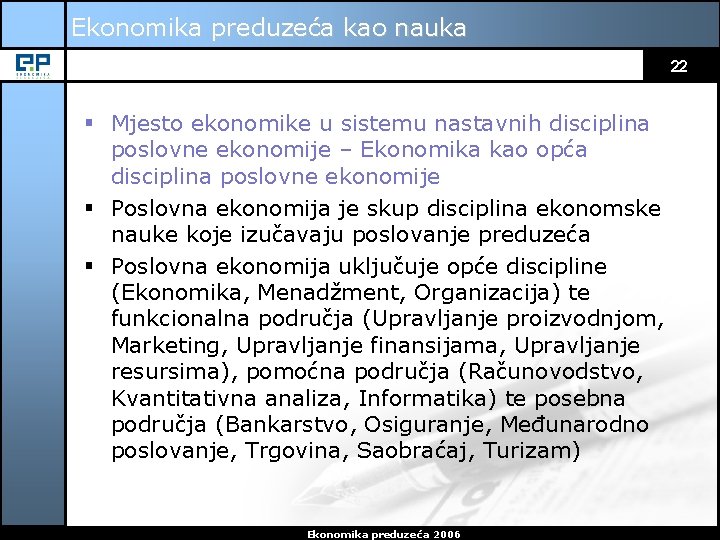 Ekonomika preduzeća kao nauka

EP EKONOMIKA

22

▪ Mjesto ekonomike u sistemu nastavnih disciplina poslovne ekonomije – Ekonomika kao opća disciplina poslovne ekonomije

▪ Poslovna ekonomija je skup disciplina ekonomske nauke koje izučavaju poslovanje preduzeća

▪ Poslovna ekonomija uključuje opće discipline (Ekonomika, Menadžment, Organizacija) te funkcionalna područja (Upravljanje proizvodnjom, Marketing, Upravljanje finansijama, Upravljanje resursima), pomoćna područja (Računovodstvo, Kvantitativna analiza, Informatika) te posebna područja (Bankarstvo, Osiguranje, Međunarodno poslovanje, Trgovina, Saobraćaj, Turizam)

Ekonomika preduzeća 2006